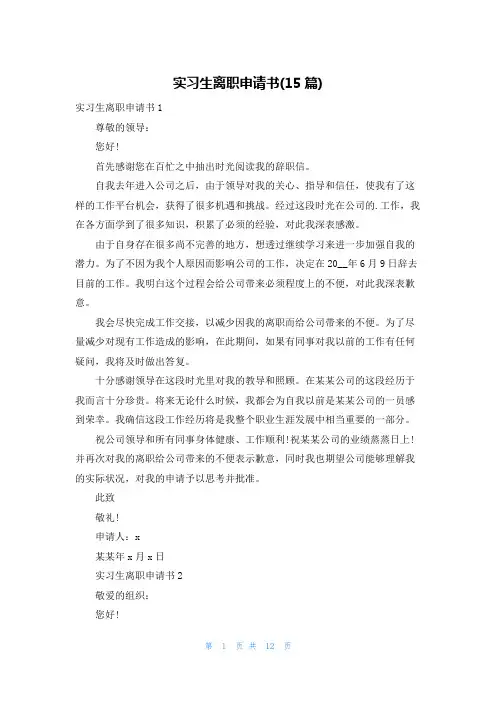 实习生离职申请书(15 篇)

实习生离职申请书 1

尊敬的领导：

您好!

首先感谢您在百忙之中抽出时光阅读我的辞职信。

自我去年进入公司之后，由于领导对我的关心、指导和信任，使我有了这样的工作平台机会，获得了很多机遇和挑战。经过这段时光在公司的.工作，我在各方面学到了很多知识，积累了必须的经验，对此我深表感激。

由于自身存在很多尚不完善的地方，想透过继续学习来进一步加强自我的潜力。为了不因为我个人原因而影响公司的工作，决定在 20__年 6 月 9 日辞去目前的工作。我明白这个过程会给公司带来必须程度上的不便，对此我深表歉意。

我会尽快完成工作交接，以减少因我的离职而给公司带来的不便。为了尽量减少对现有工作造成的影响，在此期间，如果有同事对我以前的工作有任何疑问，我将及时做出答复。

十分感谢领导在这段时光里对我的教导和照顾。在某某公司的这段经历于我而言十分珍贵。将来无论什么时候，我都会为自我以前是某某公司的一员感到荣幸。我确信这段工作经历将是我整个职业生涯发展中相当重要的一部分。

祝公司领导和所有同事身体健康、工作顺利!祝某某公司的业绩蒸蒸日上!并再次对我的离职给公司带来的不便表示歉意，同时我也期望公司能够理解我的实际状况，对我的申请予以思考并批准。

此致

敬礼!

申请人：x

某某年 x 月 x 日

实习生离职申请书 2

敬爱的组织：

您好!

第 1 页 共 12 页